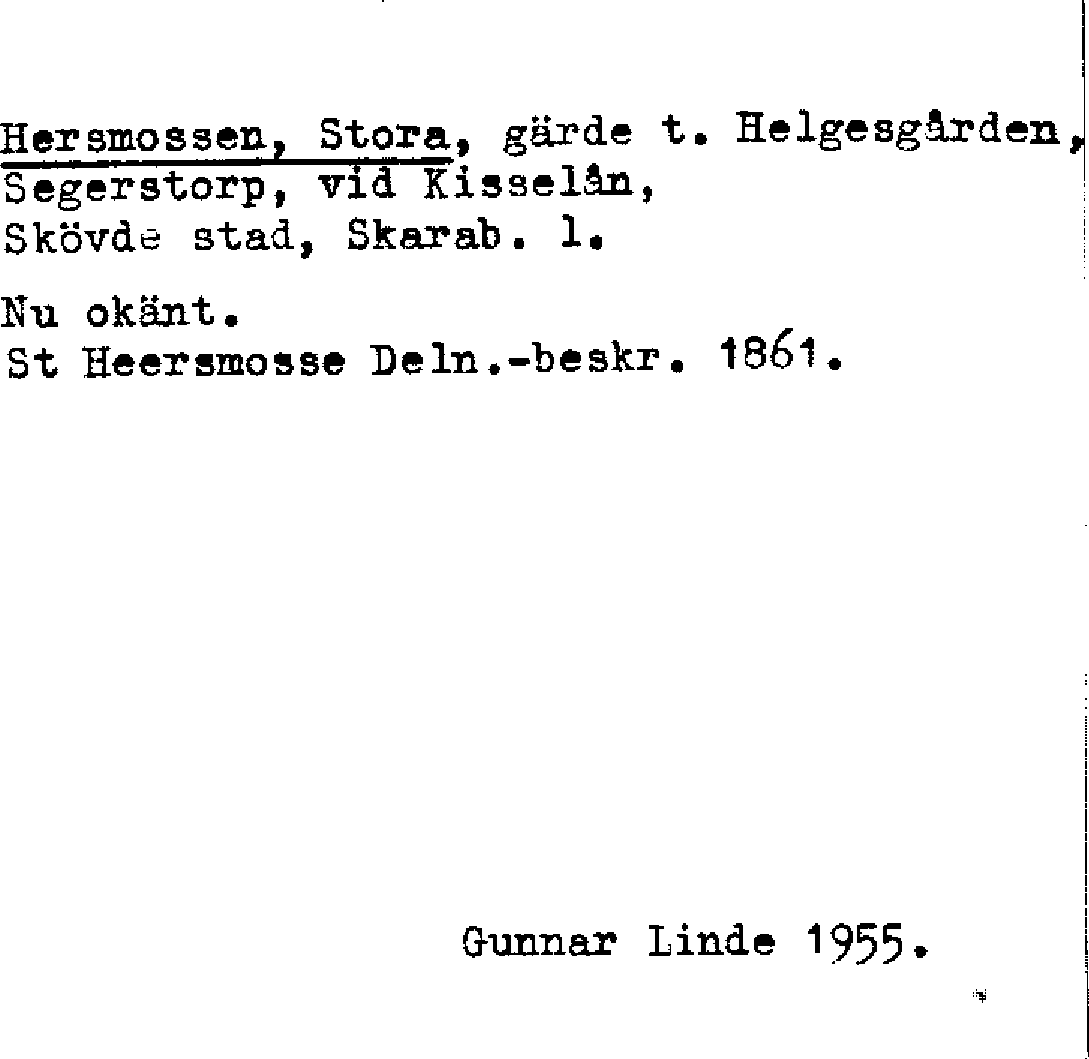 Hersmossen, Stora, gärde t. Helgesgården, Segerstorp, vid Kisselån, Skövde stad, Skarab. l.

Nu okänt.
St Heersmosse Deln.-beskr. 1861.

Gunnar Linde 1955.